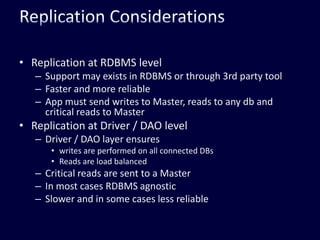 Replication Considerations

• Replication at RDBMS level
 – Support may exists in RDBMS or through 3rd party tool
 – Faster and more reliable
 – App must send writes to Master, reads to any db and critical reads to Master
• Replication at Driver / DAO level
 – Driver / DAO layer ensures
  • writes are performed on all connected DBs
  • Reads are load balanced
 – Critical reads are sent to a Master
 – In most cases RDBMS agnostic
 – Slower and in some cases less reliable